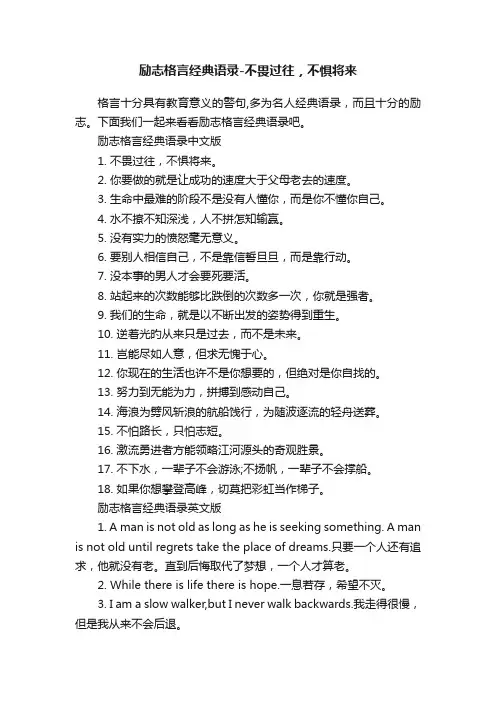 励志格言经典语录-不畏过往，不惧将来

格言十分具有教育意义的警句,多为名人经典语录，而且十分的励志。下面我们一起来看看励志格言经典语录吧。

励志格言经典语录中文版

1. 不畏过往，不惧将来。

2. 你要做的就是让成功的速度大于父母老去的速度。

3. 生命中最难的阶段不是没有人懂你，而是你不懂你自己。

4. 水不撩不知深浅，人不拼怎知输赢。

5. 没有实力的愤怒毫无意义。

6. 要别人相信自己，不是靠信誓旦旦，而是靠行动。

7. 没本事的男人才会要死要活。

8. 站起来的次数能够比跌倒的次数多一次，你就是强者。

9. 我们的生命，就是以不断出发的姿势得到重生。

10. 逆着光的从来只是过去，而不是未来。

11. 岂能尽如人意，但求无愧于心。

12. 你现在的生活也许不是你想要的，但绝对是你自找的。

13. 努力到无能为力，拼搏到感动自己。

14. 海浪为劈风斩浪的航船饯行，为随波逐流的轻舟送葬。

15. 不怕路长，只怕志短。

16. 激流勇进者方能领略江河源头的奇观胜景。

17. 不下水，一辈子不会游泳;不扬帆，一辈子不会撑船。

18. 如果你想攀登高峰，切莫把彩虹当作梯子。

励志格言经典语录英文版

1. A man is not old as long as he is seeking something. A man is not old until regrets take the place of dreams.只要一个人还有追求，他就没有老。直到后悔取代了梦想，一个人才算老。

2. While there is life there is hope.一息若存，希望不灭。

3. I am a slow walker,but I never walk backwards.我走得很慢，但是我从来不会后退。